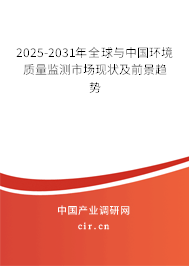 2025-2031年全球与中国环境质量监测市场现状及前景趋势

中国产业调研网

cir.cn